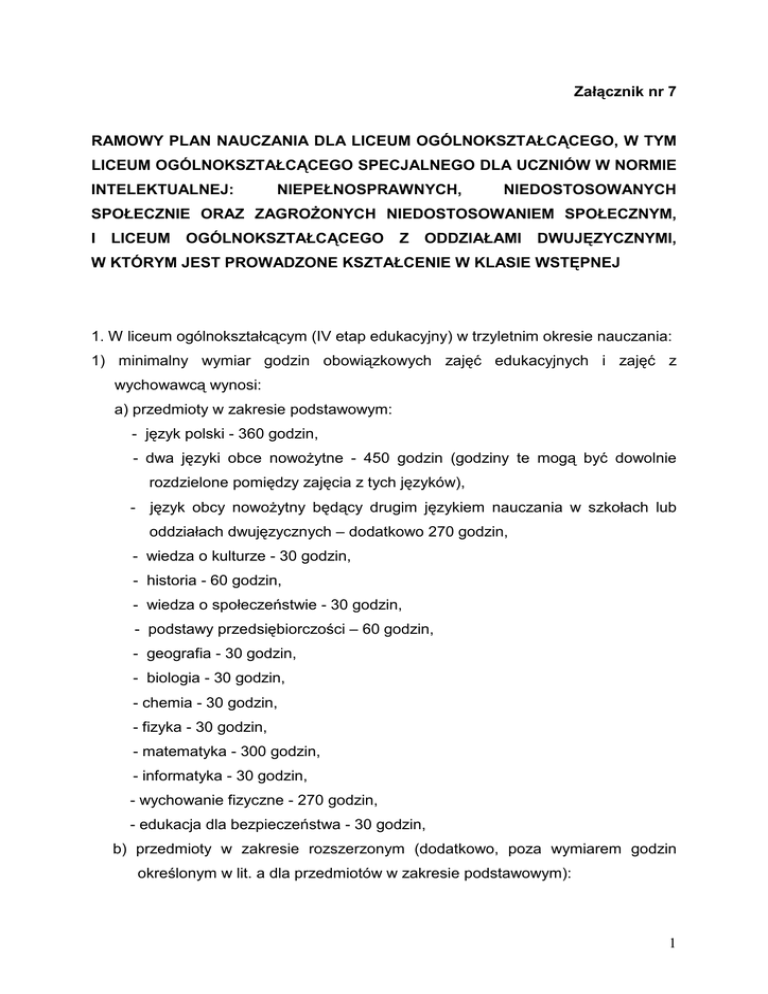 Załącznik nr 7

RAMOWY PLAN NAUCZANIA DLA LICEUM OGÓLNOKSZTAŁCĄCEGO, W TYM LICEUM OGÓLNOKSZTAŁCĄCEGO SPECJALNEGO DLA UCZNIÓW W NORMIE INTELEKTUALNEJ: NIEPEŁNOSPRAWNYCH, NIEDOSTOSOWANYCH SPOŁECZNIE ORAZ ZAGROŻONYCH NIEDOSTOSOWANIEM SPOŁECZNYM, I LICEUM OGÓLNOKSZTAŁCĄCEGO Z ODDZIAŁAMI DWUJĘZYCZNYMI, W KTÓRYM JEST PROWADZONE KSZTAŁCENIE W KLASIE WSTĘPNEJ

1. W liceum ogólnokształcącym (IV etap edukacyjny) w trzyletnim okresie nauczania:
1) minimalny wymiar godzin obowiązkowych zajęć edukacyjnych i zajęć z wychowawcą wynosi:
a) przedmioty w zakresie podstawowym:
- język polski - 360 godzin,
- dwa języki obce nowożytne - 450 godzin (godziny te mogą być dowolnie rozdzielone pomiędzy zajęcia z tych języków),
- język obcy nowożytny będący drugim językiem nauczania w szkołach lub oddziałach dwujęzycznych – dodatkowo 270 godzin,
- wiedza o kulturze - 30 godzin,
- historia - 60 godzin,
- wiedza o społeczeństwie - 30 godzin,
- podstawy przedsiębiorczości – 60 godzin,
- geografia - 30 godzin,
- biologia - 30 godzin,
- chemia - 30 godzin,
- fizyka - 30 godzin,
- matematyka - 300 godzin,
- informatyka - 30 godzin,
- wychowanie fizyczne - 270 godzin,
- edukacja dla bezpieczeństwa - 30 godzin,
b) przedmioty w zakresie rozszerzonym (dodatkowo, poza wymiarem godzin określonym w lit. a dla przedmiotów w zakresie podstawowym):

1